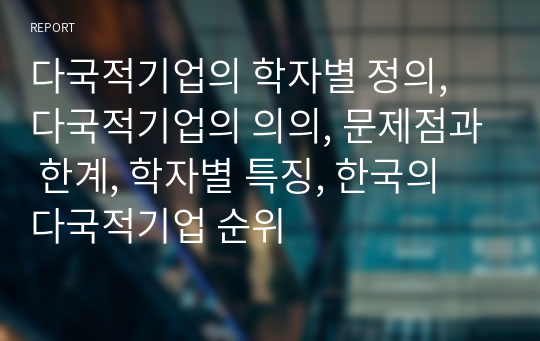 REPORT

다국적기업의 학자별 정의, 다국적기업의 의의, 문제점과 한계, 학자별 특징, 한국의 다국적기업 순위